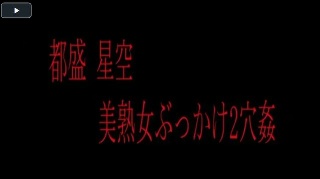 都盛 星空

美熟女ぶっかけ2穴姦